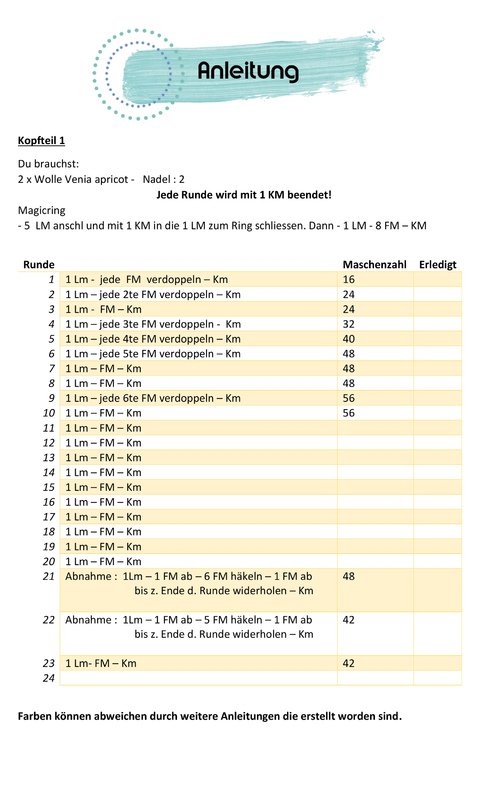 Anleitung

Kopfteil 1

Du brauchst:
2 x Wolle Venia apricot - Nadel : 2

Jede Runde wird mit 1 KM beendet!

Magicring
- 5 LM anschl und mit 1 KM in die 1 LM zum Ring schliessen. Dann - 1 LM - 8 FM – KM

| Runde | | Maschenzahl | Erledigt |
|---|---|---|---|
| 1 | 1 Lm - jede FM verdoppeln – Km | 16 | |
| 2 | 1 Lm – jede 2te FM verdoppeln – Km | 24 | |
| 3 | 1 Lm - FM – Km | 24 | |
| 4 | 1 Lm – jede 3te FM verdoppeln - Km | 32 | |
| 5 | 1 Lm – jede 4te FM verdoppeln – Km | 40 | |
| 6 | 1 Lm – jede 5te FM verdoppeln – Km | 48 | |
| 7 | 1 Lm – FM – Km | 48 | |
| 8 | 1 Lm – FM – Km | 48 | |
| 9 | 1 Lm – jede 6te FM verdoppeln – Km | 56 | |
| 10 | 1 Lm – FM – Km | 56 | |
| 11 | 1 Lm – FM – Km | | |
| 12 | 1 Lm – FM – Km | | |
| 13 | 1 Lm – FM – Km | | |
| 14 | 1 Lm – FM – Km | | |
| 15 | 1 Lm – FM – Km | | |
| 16 | 1 Lm – FM – Km | | |
| 17 | 1 Lm – FM – Km | | |
| 18 | 1 Lm – FM – Km | | |
| 19 | 1 Lm – FM – Km | | |
| 20 | 1 Lm – FM – Km | | |
| 21 | Abnahme : 1Lm – 1 FM ab – 6 FM häkeln – 1 FM ab bis z. Ende d. Runde widerholen – Km | 48 | |
| 22 | Abnahme : 1Lm – 1 FM ab – 5 FM häkeln – 1 FM ab bis z. Ende d. Runde widerholen – Km | 42 | |
| 23 | 1 Lm- FM – Km | 42 | |
| 24 | | | |

Farben können abweichen durch weitere Anleitungen die erstellt worden sind.